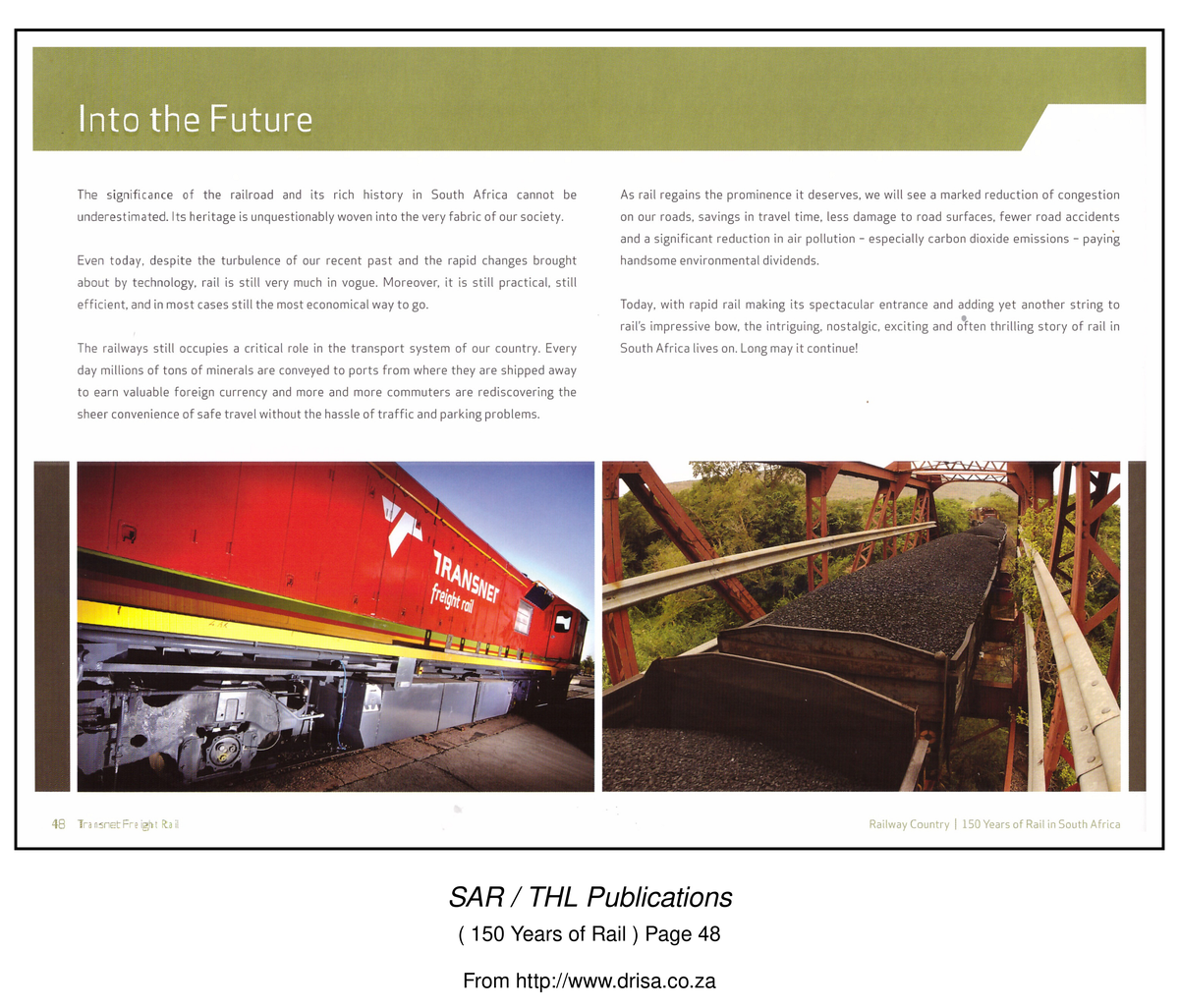 Into the Future

The significance of the railroad and its rich history in South Africa cannot be underestimated. Its heritage is unquestionably woven into the very fabric of our society.

Even today, despite the turbulence of our recent past and the rapid changes brought about by technology, rail is still very much in vogue. Moreover, it is still practical, still efficient, and in most cases still the most economical way to go.

The railways still occupies a critical role in the transport system of our country. Every day millions of tons of minerals are conveyed to ports from where they are shipped away to earn valuable foreign currency and more and more commuters are rediscovering the sheer convenience of safe travel without the hassle of traffic and parking problems.

As rail regains the prominence it deserves, we will see a marked reduction of congestion on our roads, savings in travel time, less damage to road surfaces, fewer road accidents and a significant reduction in air pollution – especially carbon dioxide emissions – paying handsome environmental dividends.

Today, with rapid rail making its spectacular entrance and adding yet another string to rail's impressive bow, the intriguing, nostalgic, exciting and often thrilling story of rail in South Africa lives on. Long may it continue!

TRANSNET freight rail

48 Transnet Freight Rail

Railway Country | 150 Years of Rail in South Africa

SAR / THL Publications

( 150 Years of Rail ) Page 48

From http://www.drisa.co.za